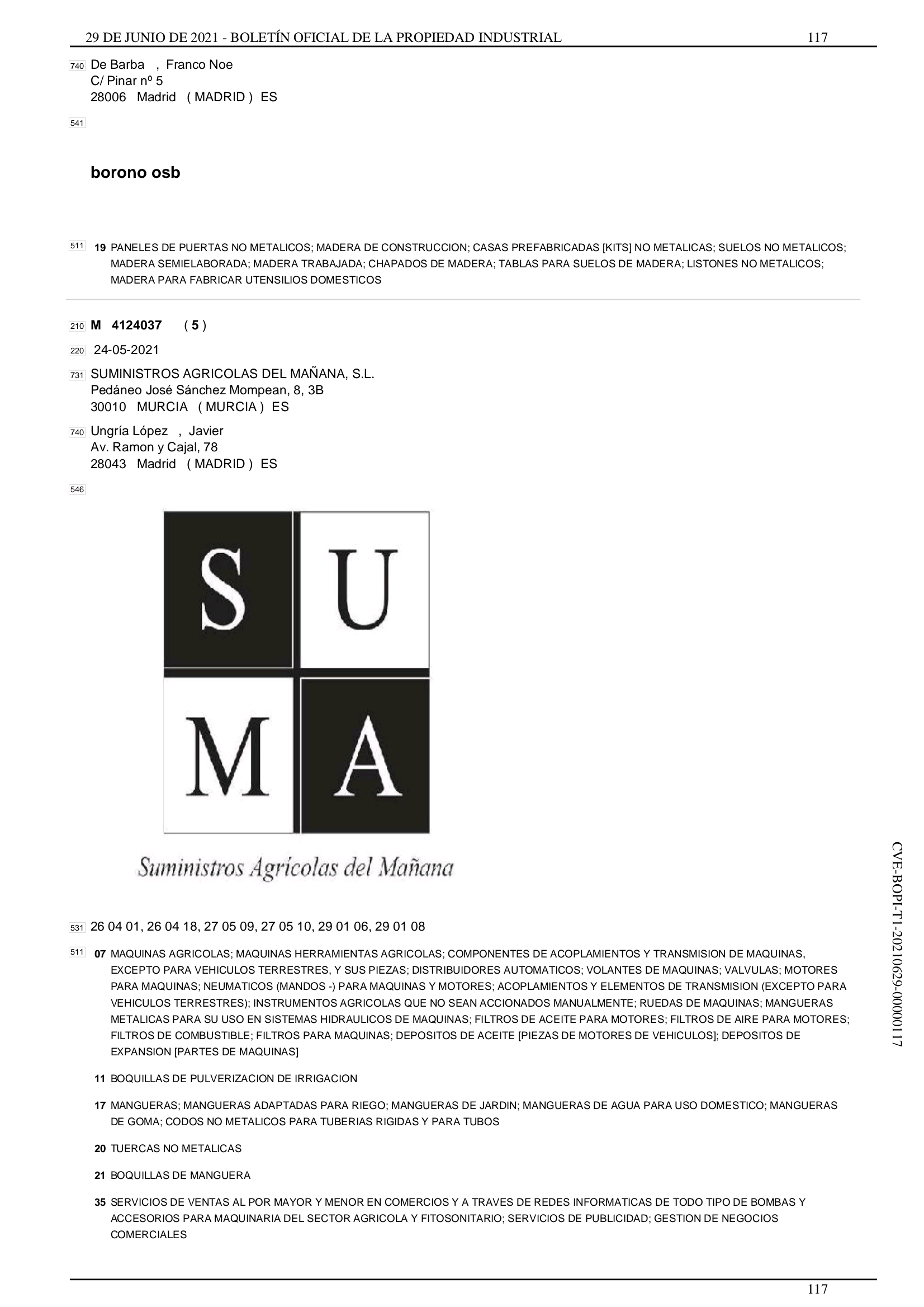 29 DE JUNIO DE 2021 - BOLETÍN OFICIAL DE LA PROPIEDAD INDUSTRIAL 117

740 De Barba , Franco Noe
C/ Pinar nº 5
28006 Madrid ( MADRID ) ES

541

borono osb

511 19 PANELES DE PUERTAS NO METALICOS; MADERA DE CONSTRUCCION; CASAS PREFABRICADAS [KITS] NO METALICAS; SUELOS NO METALICOS; MADERA SEMIELABORADA; MADERA TRABAJADA; CHAPADOS DE MADERA; TABLAS PARA SUELOS DE MADERA; LISTONES NO METALICOS; MADERA PARA FABRICAR UTENSILIOS DOMESTICOS

210 M 4124037 ( 5 )

220 24-05-2021

731 SUMINISTROS AGRICOLAS DEL MAÑANA, S.L.
Pedáneo José Sánchez Mompean, 8, 3B
30010 MURCIA ( MURCIA ) ES

740 Ungría López , Javier
Av. Ramon y Cajal, 78
28043 Madrid ( MADRID ) ES

546

S U
M A

Suministros Agrícolas del Mañana

531 26 04 01, 26 04 18, 27 05 09, 27 05 10, 29 01 06, 29 01 08

511 07 MAQUINAS AGRICOLAS; MAQUINAS HERRAMIENTAS AGRICOLAS; COMPONENTES DE ACOPLAMIENTOS Y TRANSMISION DE MAQUINAS, EXCEPTO PARA VEHICULOS TERRESTRES, Y SUS PIEZAS; DISTRIBUIDORES AUTOMATICOS; VOLANTES DE MAQUINAS; VALVULAS; MOTORES PARA MAQUINAS; NEUMATICOS (MANDOS -) PARA MAQUINAS Y MOTORES; ACOPLAMIENTOS Y ELEMENTOS DE TRANSMISION (EXCEPTO PARA VEHICULOS TERRESTRES); INSTRUMENTOS AGRICOLAS QUE NO SEAN ACCIONADOS MANUALMENTE; RUEDAS DE MAQUINAS; MANGUERAS METALICAS PARA SU USO EN SISTEMAS HIDRAULICOS DE MAQUINAS; FILTROS DE ACEITE PARA MOTORES; FILTROS DE AIRE PARA MOTORES; FILTROS DE COMBUSTIBLE; FILTROS PARA MAQUINAS; DEPOSITOS DE ACEITE [PIEZAS DE MOTORES DE VEHICULOS]; DEPOSITOS DE EXPANSION [PARTES DE MAQUINAS]

11 BOQUILLAS DE PULVERIZACION DE IRRIGACION

17 MANGUERAS; MANGUERAS ADAPTADAS PARA RIEGO; MANGUERAS DE JARDIN; MANGUERAS DE AGUA PARA USO DOMESTICO; MANGUERAS DE GOMA; CODOS NO METALICOS PARA TUBERIAS RIGIDAS Y PARA TUBOS

20 TUERCAS NO METALICAS

21 BOQUILLAS DE MANGUERA

35 SERVICIOS DE VENTAS AL POR MAYOR Y MENOR EN COMERCIOS Y A TRAVES DE REDES INFORMATICAS DE TODO TIPO DE BOMBAS Y ACCESORIOS PARA MAQUINARIA DEL SECTOR AGRICOLA Y FITOSONITARIO; SERVICIOS DE PUBLICIDAD; GESTION DE NEGOCIOS COMERCIALES

CVE-BOPI-T1-20210629-0000117

117